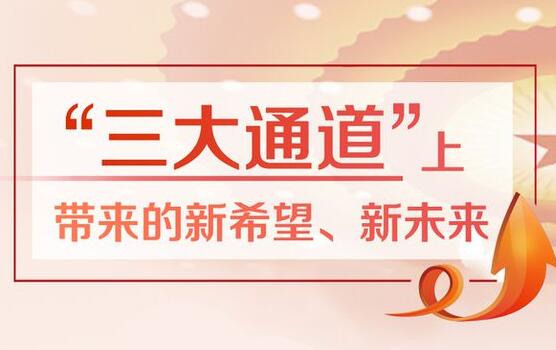 “三大通道”上
带来的新希望、新未来